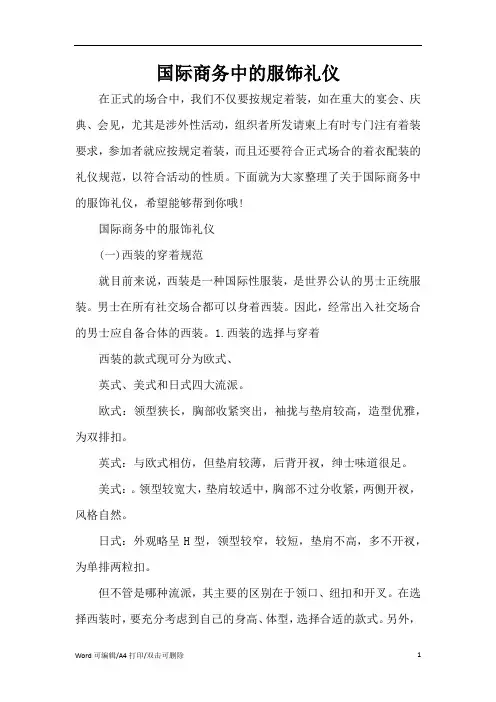 国际商务中的服饰礼仪

在正式的场合中，我们不仅要按规定着装，如在重大的宴会、庆典、会见，尤其是涉外性活动，组织者所发请柬上有时专门注有着装要求，参加者就应按规定着装，而且还要符合正式场合的着衣配装的礼仪规范，以符合活动的性质。下面就为大家整理了关于国际商务中的服饰礼仪，希望能够帮到你哦!

国际商务中的服饰礼仪

(一)西装的穿着规范

就目前来说，西装是一种国际性服装，是世界公认的男士正统服装。男士在所有社交场合都可以身着西装。因此，经常出入社交场合的男士应自备合体的西装。1.西装的选择与穿着

西装的款式现可分为欧式、

英式、美式和日式四大流派。

欧式：领型狭长，胸部收紧突出，袖拢与垫肩较高，造型优雅，为双排扣。

英式：与欧式相仿，但垫肩较薄，后背开衩，绅士味道很足。

美式：。领型较宽大，垫肩较适中，胸部不过分收紧，两侧开衩，风格自然。

日式：外观略呈 H 型，领型较窄，较短，垫肩不高，多不开衩，为单排两粒扣。

但不管是哪种流派，其主要的区别在于领口、纽扣和开叉。在选择西装时，要充分考虑到自己的身高、体型，选择合适的款式。另外，

Word 可编辑/A4 打印/双击可删除

1